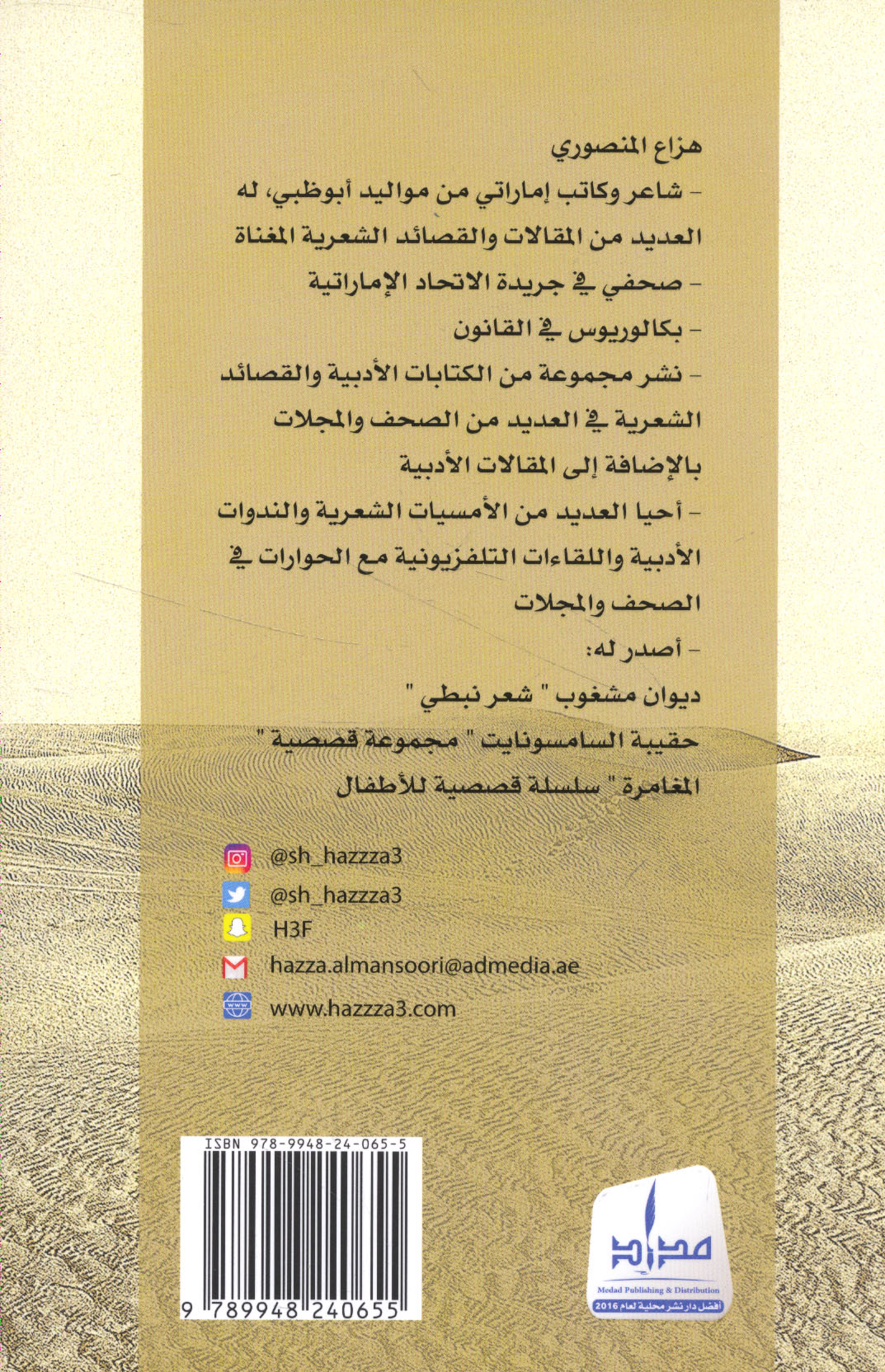 هزاع المنصوري

- شاعر وكاتب إماراتي من مواليد أبوظبي، له العديد من المقالات والقصائد الشعرية المغناة

- صحفي في جريدة الاتحاد الإماراتية

- بكالوريوس في القانون

- نشر مجموعة من الكتابات الأدبية والقصائد الشعرية في العديد من الصحف والمجلات بالإضافة إلى المقالات الأدبية

- أحيا العديد من الأمسيات الشعرية والندوات الأدبية واللقاءات التلفزيونية مع الحوارات في الصحف والمجلات

- أصدر له:

ديوان مشغوب " شعر نبطي "

حقيبة السامسونايت " مجموعة قصصية "

المغامرة " سلسلة قصصية للأطفال

@sh_hazzza3
@sh_hazzza3
H3F
hazza.almansoori@admedia.ae
www.hazzza3.com

ISBN 978-9948-24-065-5

9 789948 240655

مداد
Medad Publishing & Distribution
أفضل دار نشر محلية لعام 2016